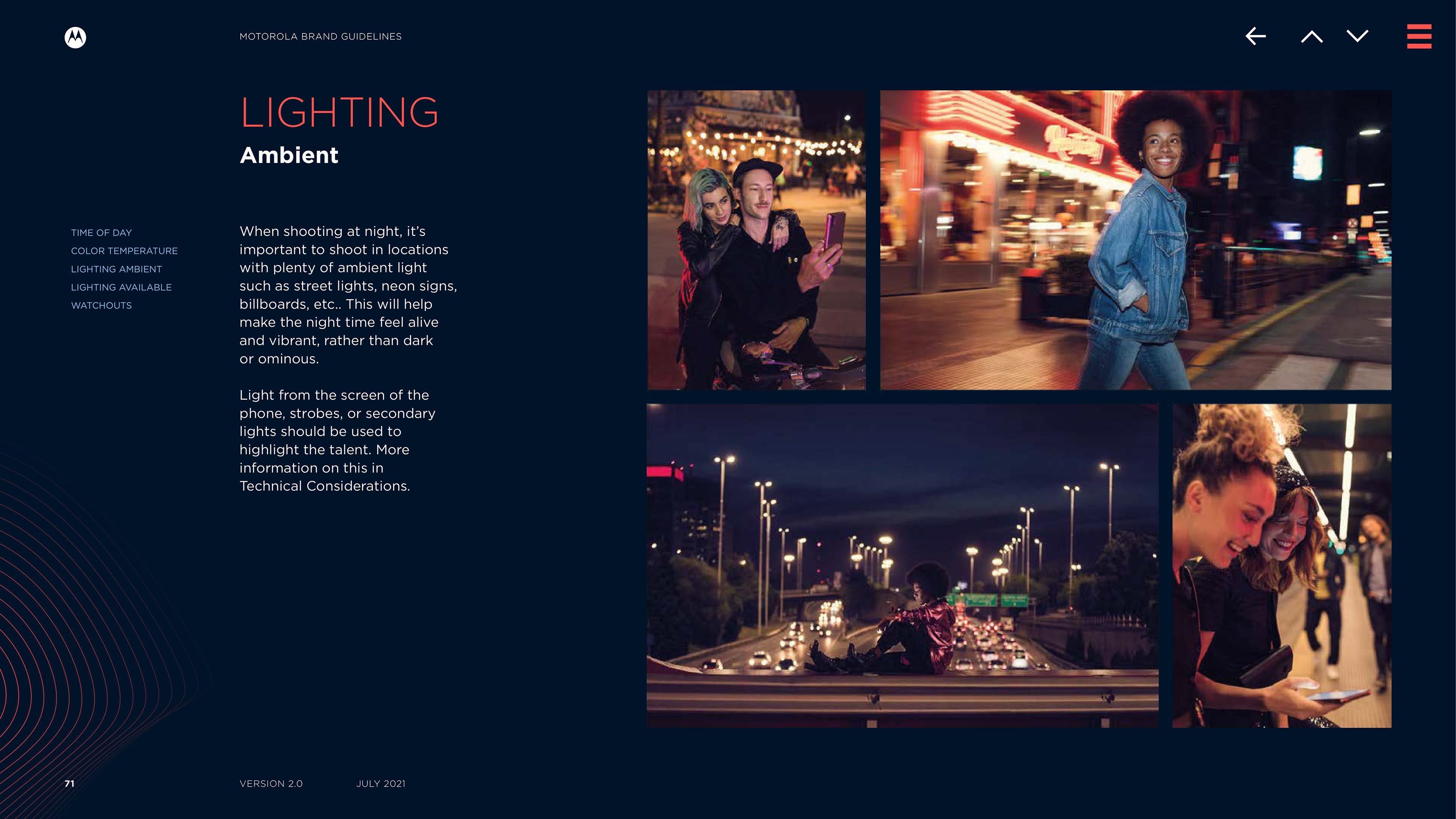 MOTOROLA BRAND GUIDELINES

LIGHTING

Ambient

TIME OF DAY
COLOR TEMPERATURE
LIGHTING AMBIENT
LIGHTING AVAILABLE
WATCHOUTS

When shooting at night, it's important to shoot in locations with plenty of ambient light such as street lights, neon signs, billboards, etc.. This will help make the night time feel alive and vibrant, rather than dark or ominous.

Light from the screen of the phone, strobes, or secondary lights should be used to highlight the talent. More information on this in Technical Considerations.

71

VERSION 2.0

JULY 2021